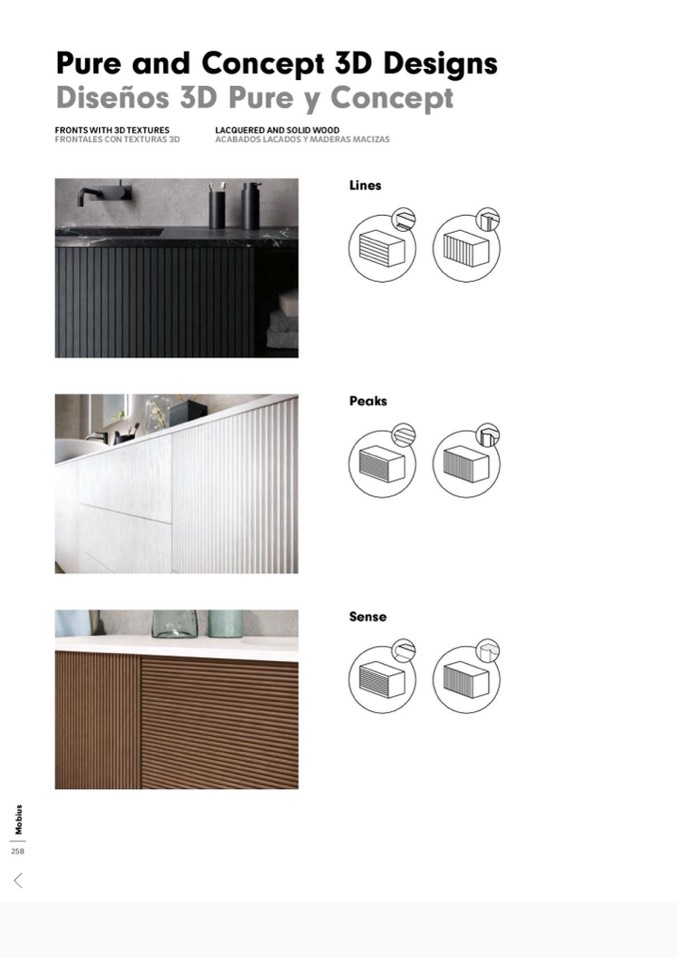 Pure and Concept 3D Designs
Diseños 3D Pure y Concept

FRONTS WITH 3D TEXTURES
FRONTALES CON TEXTURAS 3D

LACQUERED AND SOLID WOOD
ACABADOS LACADOS Y MADERAS MACIZAS

Lines

Peaks

Sense

Mobius
258